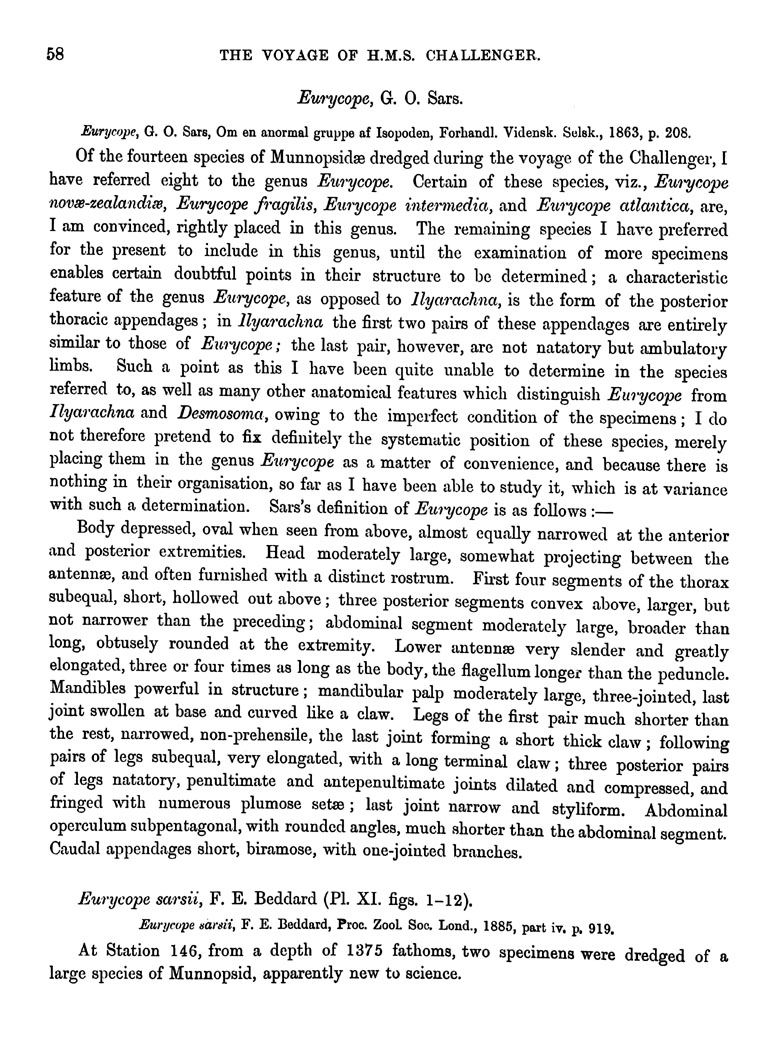 58 THE VOYAGE OF H.M.S. CHALLENGER.

Eurycope, G. O. Sars.

Eurycope, G. O. Sars, Om en anormal gruppe af Isopoden, Forhandl. Vidensk. Selsk., 1863, p. 208.

Of the fourteen species of Munnopsidæ dredged during the voyage of the Challenger, I have referred eight to the genus Eurycope. Certain of these species, viz., Eurycope novæ-zealandiæ, Eurycope fragilis, Eurycope intermedia, and Eurycope atlantica, are, I am convinced, rightly placed in this genus. The remaining species I have preferred for the present to include in this genus, until the examination of more specimens enables certain doubtful points in their structure to be determined; a characteristic feature of the genus Eurycope, as opposed to Ilyarachna, is the form of the posterior thoracic appendages; in Ilyarachna the first two pairs of these appendages are entirely similar to those of Eurycope; the last pair, however, are not natatory but ambulatory limbs. Such a point as this I have been quite unable to determine in the species referred to, as well as many other anatomical features which distinguish Eurycope from Ilyarachna and Desmosoma, owing to the imperfect condition of the specimens; I do not therefore pretend to fix definitely the systematic position of these species, merely placing them in the genus Eurycope as a matter of convenience, and because there is nothing in their organisation, so far as I have been able to study it, which is at variance with such a determination. Sars's definition of Eurycope is as follows:—

Body depressed, oval when seen from above, almost equally narrowed at the anterior and posterior extremities. Head moderately large, somewhat projecting between the antennæ, and often furnished with a distinct rostrum. First four segments of the thorax subequal, short, hollowed out above; three posterior segments convex above, larger, but not narrower than the preceding; abdominal segment moderately large, broader than long, obtusely rounded at the extremity. Lower antennæ very slender and greatly elongated, three or four times as long as the body, the flagellum longer than the peduncle. Mandibles powerful in structure; mandibular palp moderately large, three-jointed, last joint swollen at base and curved like a claw. Legs of the first pair much shorter than the rest, narrowed, non-prehensile, the last joint forming a short thick claw; following pairs of legs subequal, very elongated, with a long terminal claw; three posterior pairs of legs natatory, penultimate and antepenultimate joints dilated and compressed, and fringed with numerous plumose setæ; last joint narrow and styliform. Abdominal operculum subpentagonal, with rounded angles, much shorter than the abdominal segment. Caudal appendages short, biramose, with one-jointed branches.

Eurycope sarsii, F. E. Beddard (Pl. XI. figs. 1–12).

Eurycope sarsii, F. E. Beddard, Proc. Zool. Soc. Lond., 1885, part iv. p. 919.

At Station 146, from a depth of 1375 fathoms, two specimens were dredged of a large species of Munnopsid, apparently new to science.